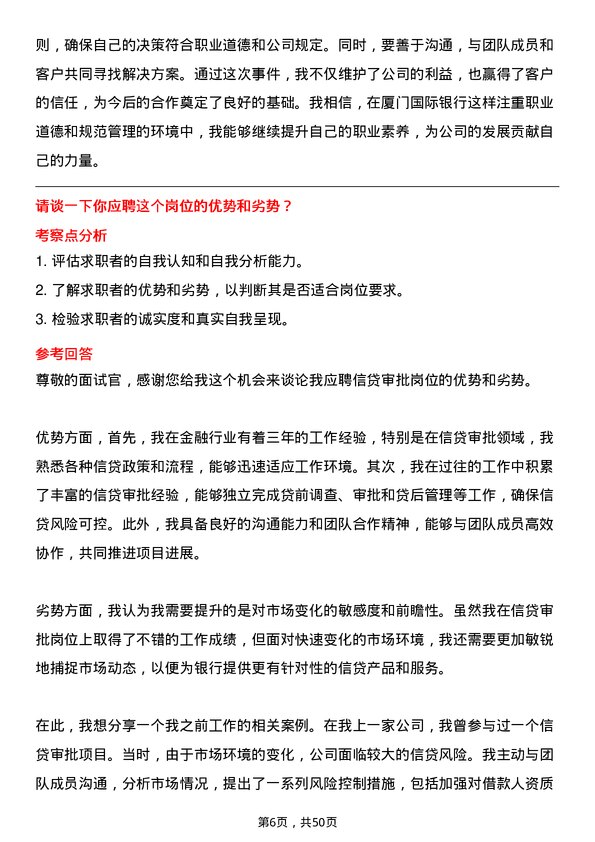 则，确保自己的决策符合职业道德和公司规定。同时，要善于沟通，与团队成员和客户共同寻找解决方案。通过这次事件，我不仅维护了公司的利益，也赢得了客户的信任，为今后的合作奠定了良好的基础。我相信，在厦门国际银行这样注重职业道德和规范管理的环境中，我能够继续提升自己的职业素养，为公司的发展贡献自己的力量。

请谈一下你应聘这个岗位的优势和劣势？

考察点分析

1. 评估求职者的自我认知和自我分析能力。

2. 了解求职者的优势和劣势，以判断其是否适合岗位要求。

3. 检验求职者的诚实度和真实自我呈现。

参考回答

尊敬的面试官，感谢您给我这个机会来谈论我应聘信贷审批岗位的优势和劣势。

优势方面，首先，我在金融行业有着三年的工作经验，特别是在信贷审批领域，我熟悉各种信贷政策和流程，能够迅速适应工作环境。其次，我在过往的工作中积累了丰富的信贷审批经验，能够独立完成贷前调查、审批和贷后管理等工作，确保信贷风险可控。此外，我具备良好的沟通能力和团队合作精神，能够与团队成员高效协作，共同推进项目进展。

劣势方面，我认为我需要提升的是对市场变化的敏感度和前瞻性。虽然我在信贷审批岗位上取得了不错的工作成绩，但面对快速变化的市场环境，我还需要更加敏锐地捕捉市场动态，以便为银行提供更有针对性的信贷产品和服务。

在此，我想分享一个我之前工作的相关案例。在我上一家公司，我曾参与过一个信贷审批项目。当时，由于市场环境的变化，公司面临较大的信贷风险。我主动与团队成员沟通，分析市场情况，提出了一系列风险控制措施，包括加强对借款人资质

第6页，共50页